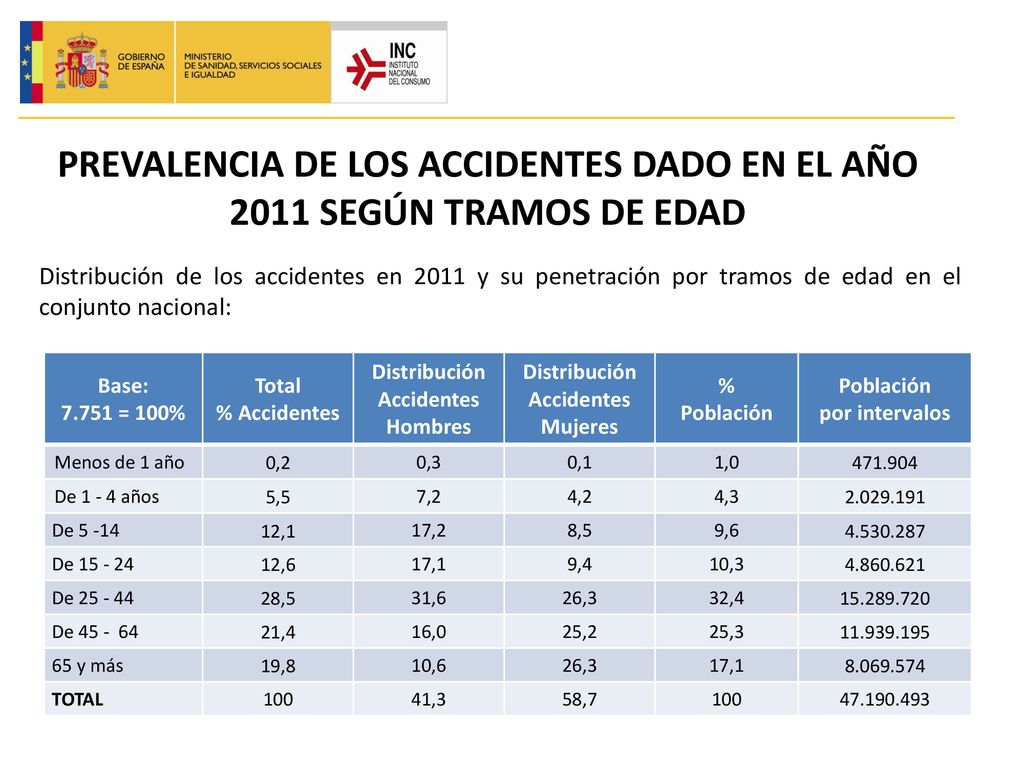 GOBIERNO DE ESPAÑA

MINISTERIO DE SANIDAD, SERVICIOS SOCIALES E IGUALDAD

INC INSTITUTO NACIONAL DEL CONSUMO

PREVALENCIA DE LOS ACCIDENTES DADO EN EL AÑO 2011 SEGÚN TRAMOS DE EDAD

Distribución de los accidentes en 2011 y su penetración por tramos de edad en el conjunto nacional:

| Base: 7.751 = 100% | Total % Accidentes | Distribución Accidentes Hombres | Distribución Accidentes Mujeres | % Población | Población por intervalos |
|---|---|---|---|---|---|
| Menos de 1 año | 0,2 | 0,3 | 0,1 | 1,0 | 471.904 |
| De 1 - 4 años | 5,5 | 7,2 | 4,2 | 4,3 | 2.029.191 |
| De 5 -14 | 12,1 | 17,2 | 8,5 | 9,6 | 4.530.287 |
| De 15 - 24 | 12,6 | 17,1 | 9,4 | 10,3 | 4.860.621 |
| De 25 - 44 | 28,5 | 31,6 | 26,3 | 32,4 | 15.289.720 |
| De 45 - 64 | 21,4 | 16,0 | 25,2 | 25,3 | 11.939.195 |
| 65 y más | 19,8 | 10,6 | 26,3 | 17,1 | 8.069.574 |
| TOTAL | 100 | 41,3 | 58,7 | 100 | 47.190.493 |